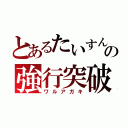 とあるたいすんの
強行突破
ワルアガキ